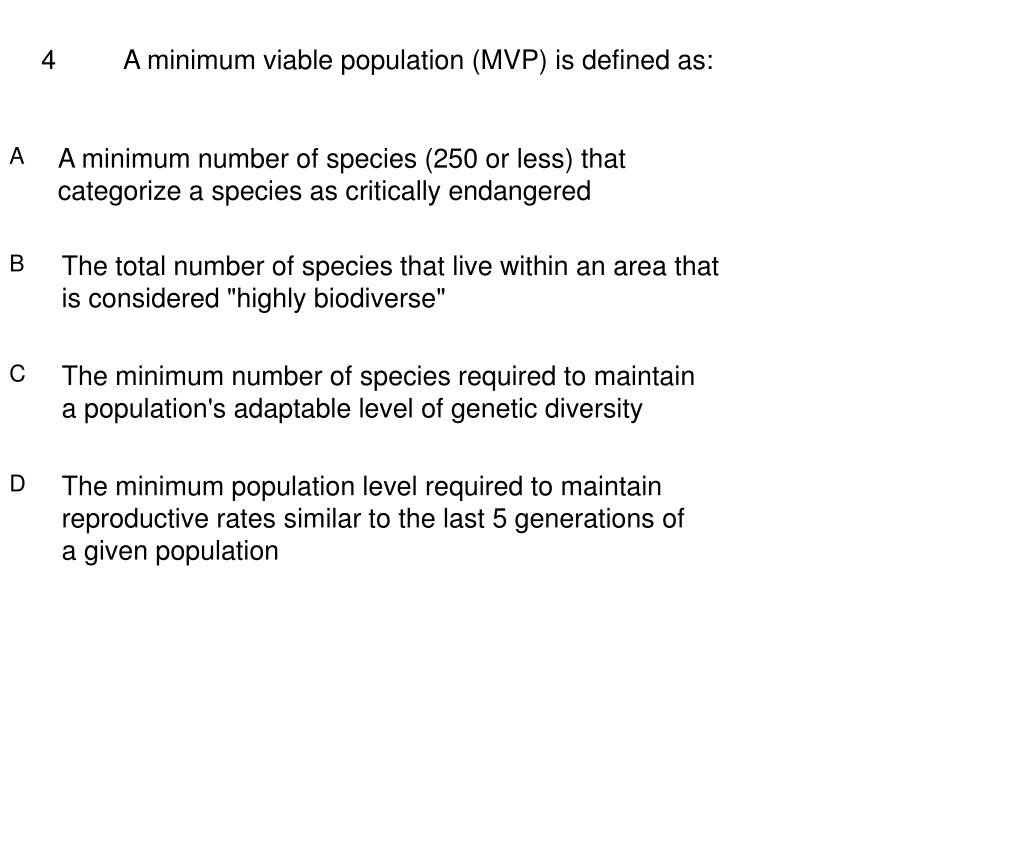 4 A minimum viable population (MVP) is defined as:

A A minimum number of species (250 or less) that categorize a species as critically endangered

B The total number of species that live within an area that is considered "highly biodiverse"

C The minimum number of species required to maintain a population's adaptable level of genetic diversity

D The minimum population level required to maintain reproductive rates similar to the last 5 generations of a given population